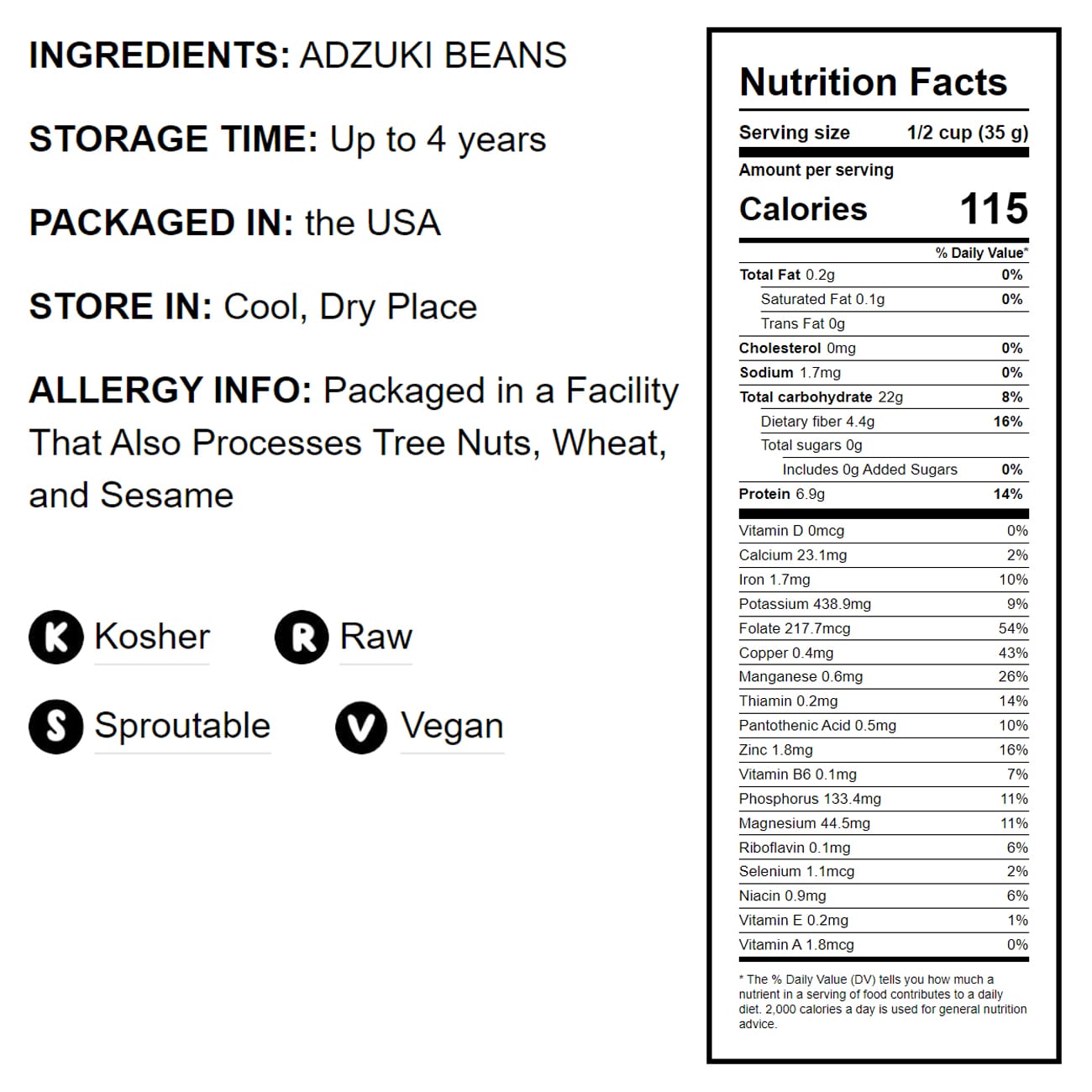 INGREDIENTS: ADZUKI BEANS

STORAGE TIME: Up to 4 years

PACKAGED IN: the USA

STORE IN: Cool, Dry Place

ALLERGY INFO: Packaged in a Facility That Also Processes Tree Nuts, Wheat, and Sesame

K Kosher

R Raw

S Sproutable

V Vegan

Nutrition Facts

Serving size 1/2 cup (35 g)

Amount per serving

Calories 115

% Daily Value*

Total Fat 0.2g 0%

Saturated Fat 0.1g 0%

Trans Fat 0g

Cholesterol 0mg 0%

Sodium 1.7mg 0%

Total carbohydrate 22g 8%

Dietary fiber 4.4g 16%

Total sugars 0g

Includes 0g Added Sugars 0%

Protein 6.9g 14%

Vitamin D 0mcg 0%

Calcium 23.1mg 2%

Iron 1.7mg 10%

Potassium 438.9mg 9%

Folate 217.7mcg 54%

Copper 0.4mg 43%

Manganese 0.6mg 26%

Thiamin 0.2mg 14%

Pantothenic Acid 0.5mg 10%

Zinc 1.8mg 16%

Vitamin B6 0.1mg 7%

Phosphorus 133.4mg 11%

Magnesium 44.5mg 11%

Riboflavin 0.1mg 6%

Selenium 1.1mcg 2%

Niacin 0.9mg 6%

Vitamin E 0.2mg 1%

Vitamin A 1.8mcg 0%

* The % Daily Value (DV) tells you how much a nutrient in a serving of food contributes to a daily diet. 2,000 calories a day is used for general nutrition advice.